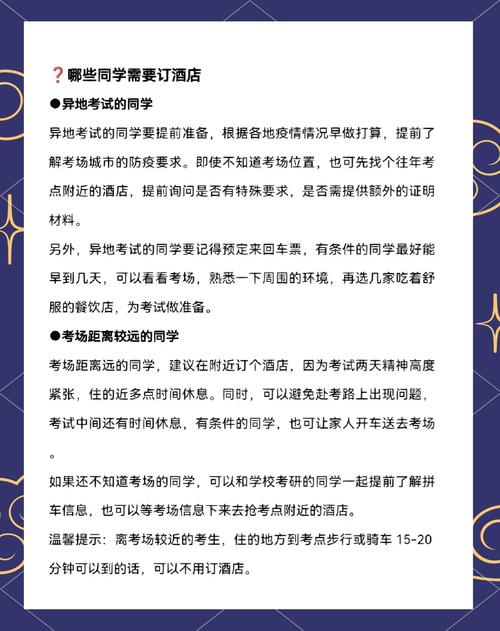 ❓哪些同学需要订酒店

●异地考试的同学

异地考试的同学要提前准备，根据各地疫情情况早做打算，提前了解考场城市的防疫要求。即使不知道考场位置，也可先找个往年考点附近的酒店，提前询问是否有特殊要求，是否需提供额外的证明材料。

另外，异地考试的同学要记得预定来回车票，有条件的同学最好能早到几天，可以看看考场，熟悉一下周围的环境，再选几家吃着舒服的餐饮店，为考试做准备。

●考场距离较远的同学

考场距离远的同学，建议在附近订个酒店，因为考试两天精神高度紧张，住的近多点时间休息。同时，可以避免赴考路上出现问题，考试中间还有时间休息，有条件的同学，也可让家人开车送去考场。

如果还不知道考场的同学，可以和学校考研的同学一起提前了解拼车信息，也可以等考场信息下来去抢考点附近的酒店。

温馨提示：离考场较近的考生，住的地方到考点步行或骑车 15-20 分钟可以到的话，可以不用订酒店。